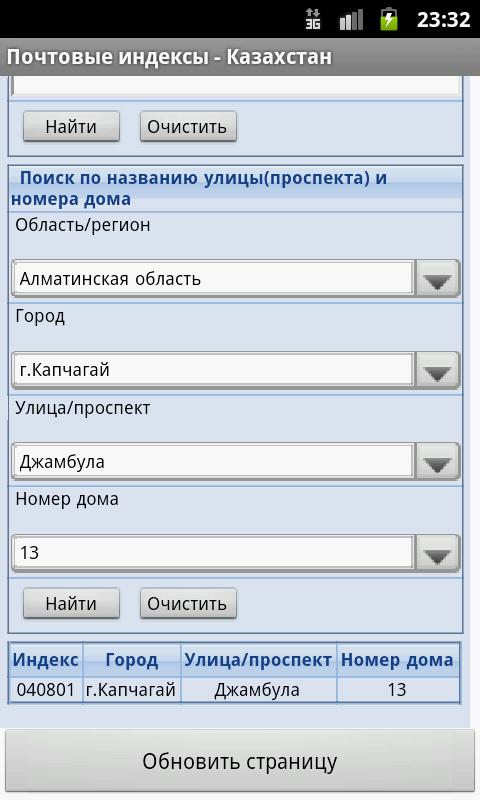 3G 23:32

Почтовые индексы - Казахстан

Найти Очистить

Поиск по названию улицы(проспекта) и номера дома

Область/регион

Алматинская область

Город

г.Капчагай

Улица/проспект

Джамбула

Номер дома

13

Найти Очистить

| Индекс | Город | Улица/проспект | Номер дома |
|---|---|---|---|
| 040801 | г.Капчагай | Джамбула | 13 |

Обновить страницу